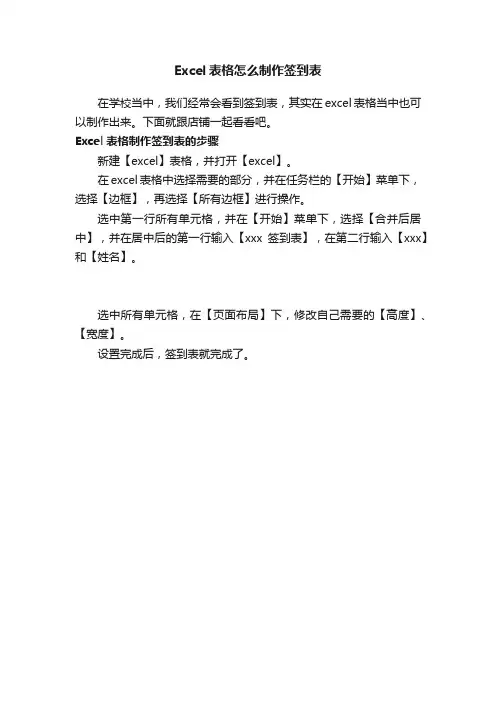 Excel 表格怎么制作签到表

在学校当中，我们经常会看到签到表，其实在 excel 表格当中也可以制作出来。下面就跟店铺一起看看吧。

Excel 表格制作签到表的步骤

新建【excel】表格，并打开【excel】。

在 excel 表格中选择需要的部分，并在任务栏的【开始】菜单下，选择【边框】，再选择【所有边框】进行操作。

选中第一行所有单元格，并在【开始】菜单下，选择【合并后居中】，并在居中后的第一行输入【xxx 签到表】，在第二行输入【xxx】和【姓名】。

选中所有单元格，在【页面布局】下，修改自己需要的【高度】、【宽度】。

设置完成后，签到表就完成了。